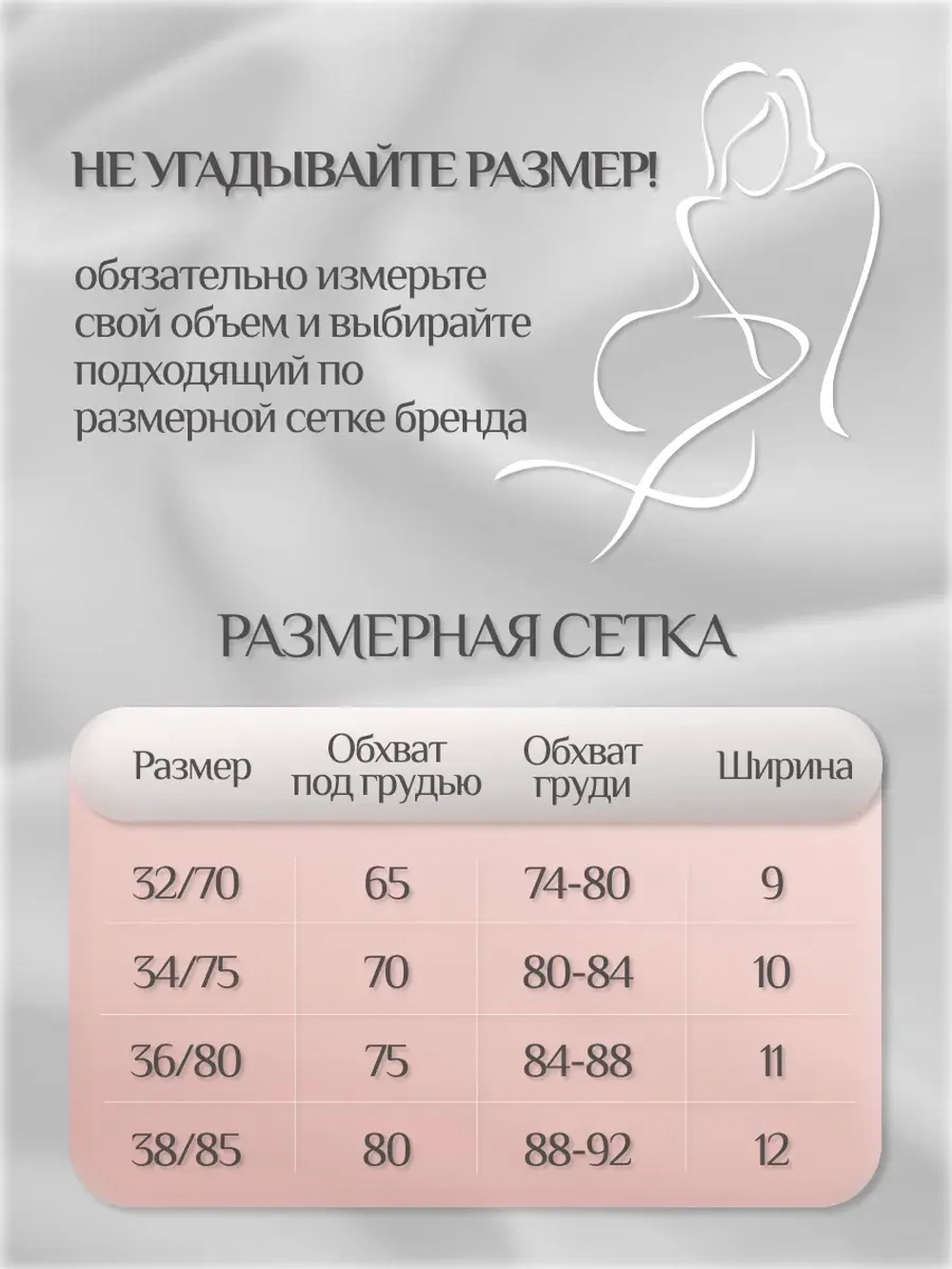 НЕ УГАДЫВАЙТЕ РАЗМЕР!

обязательно измерьте свой объем и выбирайте подходящий по размерной сетке бренда

РАЗМЕРНАЯ СЕТКА

| Размер | Обхват под грудью | Обхват груди | Ширина |
|---|---|---|---|
| 32/70 | 65 | 74-80 | 9 |
| 34/75 | 70 | 80-84 | 10 |
| 36/80 | 75 | 84-88 | 11 |
| 38/85 | 80 | 88-92 | 12 |